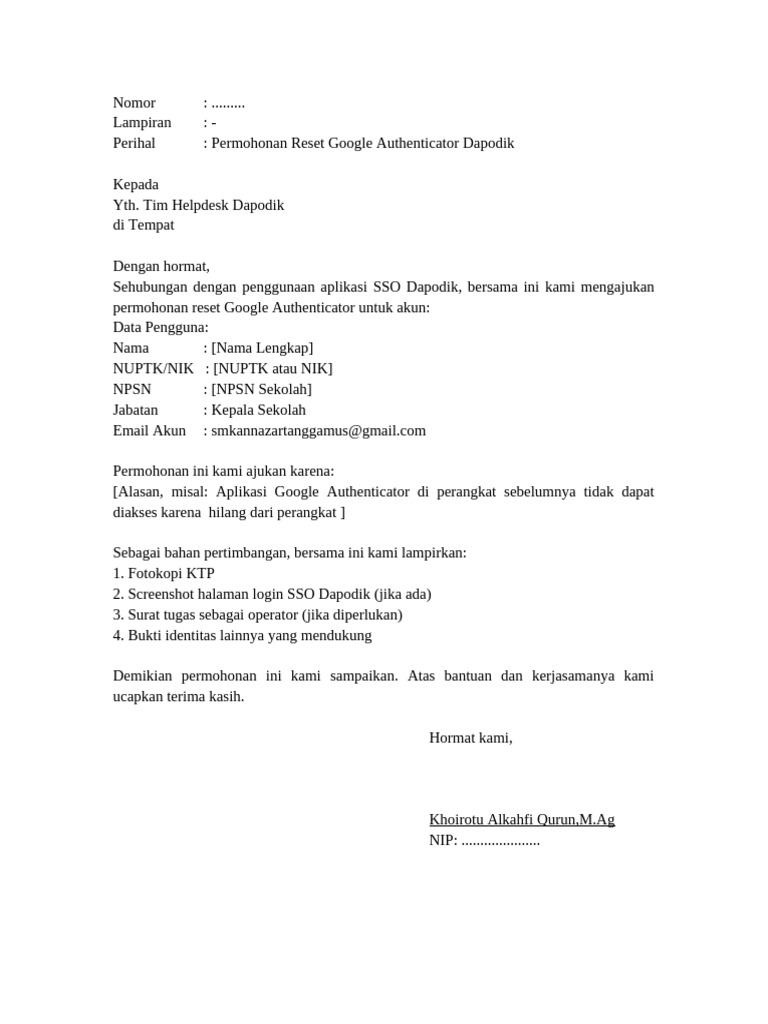 Nomor : .........
Lampiran : -
Perihal : Permohonan Reset Google Authenticator Dapodik

Kepada
Yth. Tim Helpdesk Dapodik
di Tempat

Dengan hormat,
Sehubungan dengan penggunaan aplikasi SSO Dapodik, bersama ini kami mengajukan permohonan reset Google Authenticator untuk akun:
Data Pengguna:
Nama : [Nama Lengkap]
NUPTK/NIK : [NUPTK atau NIK]
NPSN : [NPSN Sekolah]
Jabatan : Kepala Sekolah
Email Akun : smkannazartanggamus@gmail.com

Permohonan ini kami ajukan karena:
[Alasan, misal: Aplikasi Google Authenticator di perangkat sebelumnya tidak dapat diakses karena hilang dari perangkat ]

Sebagai bahan pertimbangan, bersama ini kami lampirkan:
1. Fotokopi KTP
2. Screenshot halaman login SSO Dapodik (jika ada)
3. Surat tugas sebagai operator (jika diperlukan)
4. Bukti identitas lainnya yang mendukung

Demikian permohonan ini kami sampaikan. Atas bantuan dan kerjasamanya kami ucapkan terima kasih.

Hormat kami,

Khoirotu Alkahfi Qurun,M.Ag
NIP: ....................